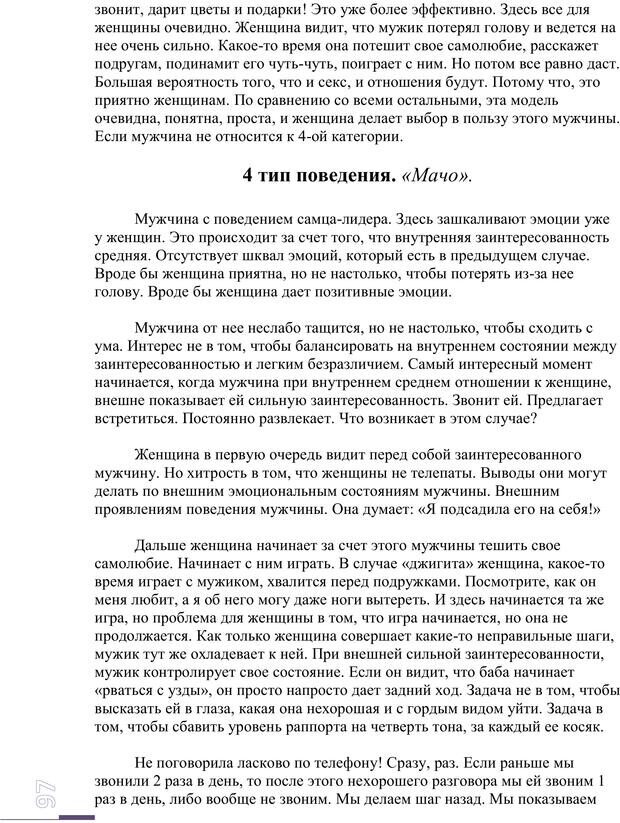 звонит, дарит цветы и подарки! Это уже более эффективно. Здесь все для женщины очевидно. Женщина видит, что мужик потерял голову и ведется на нее очень сильно. Какое-то время она потешит свое самолюбие, расскажет подругам, подинамит его чуть-чуть, поиграет с ним. Но потом все равно даст. Большая вероятность того, что и секс, и отношения будут. Потому что, это приятно женщинам. По сравнению со всеми остальными, эта модель очевидна, понятна, проста, и женщина делает выбор в пользу этого мужчины. Если мужчина не относится к 4-ой категории.

4 тип поведения. «Мачо».

Мужчина с поведением самца-лидера. Здесь зашкаливают эмоции уже у женщин. Это происходит за счет того, что внутренняя заинтересованность средняя. Отсутствует шквал эмоций, который есть в предыдущем случае. Вроде бы женщина приятна, но не настолько, чтобы потерять из-за нее голову. Вроде бы женщина дает позитивные эмоции.

Мужчина от нее неслабо тащится, но не настолько, чтобы сходить с ума. Интерес не в том, чтобы балансировать на внутреннем состоянии между заинтересованностью и легким безразличием. Самый интересный момент начинается, когда мужчина при внутреннем среднем отношении к женщине, внешне показывает ей сильную заинтересованность. Звонит ей. Предлагает встретиться. Постоянно развлекает. Что возникает в этом случае?

Женщина в первую очередь видит перед собой заинтересованного мужчину. Но хитрость в том, что женщины не телепаты. Выводы они могут делать по внешним эмоциональным состояниям мужчины. Внешним проявлениям поведения мужчины. Она думает: «Я подсадила его на себя!»

Дальше женщина начинает за счет этого мужчины тешить свое самолюбие. Начинает с ним играть. В случае «джигита» женщина, какое-то время играет с мужиком, хвалится перед подружками. Посмотрите, как он меня любит, а я об него могу даже ноги вытереть. И здесь начинается та же игра, но проблема для женщины в том, что игра начинается, но она не продолжается. Как только женщина совершает какие-то неправильные шаги, мужик тут же охладевает к ней. При внешней сильной заинтересованности, мужик контролирует свое состояние. Если он видит, что баба начинает «рваться с узды», он просто напросто дает задний ход. Задача не в том, чтобы высказать ей в глаза, какая она нехорошая и с гордым видом уйти. Задача в том, чтобы сбавить уровень раппорта на четверть тона, за каждый ее косяк.

Не поговорила ласково по телефону! Сразу, раз. Если раньше мы звонили 2 раза в день, то после этого нехорошего разговора мы ей звоним 1 раз в день, либо вообще не звоним. Мы делаем шаг назад. Мы показываем

97